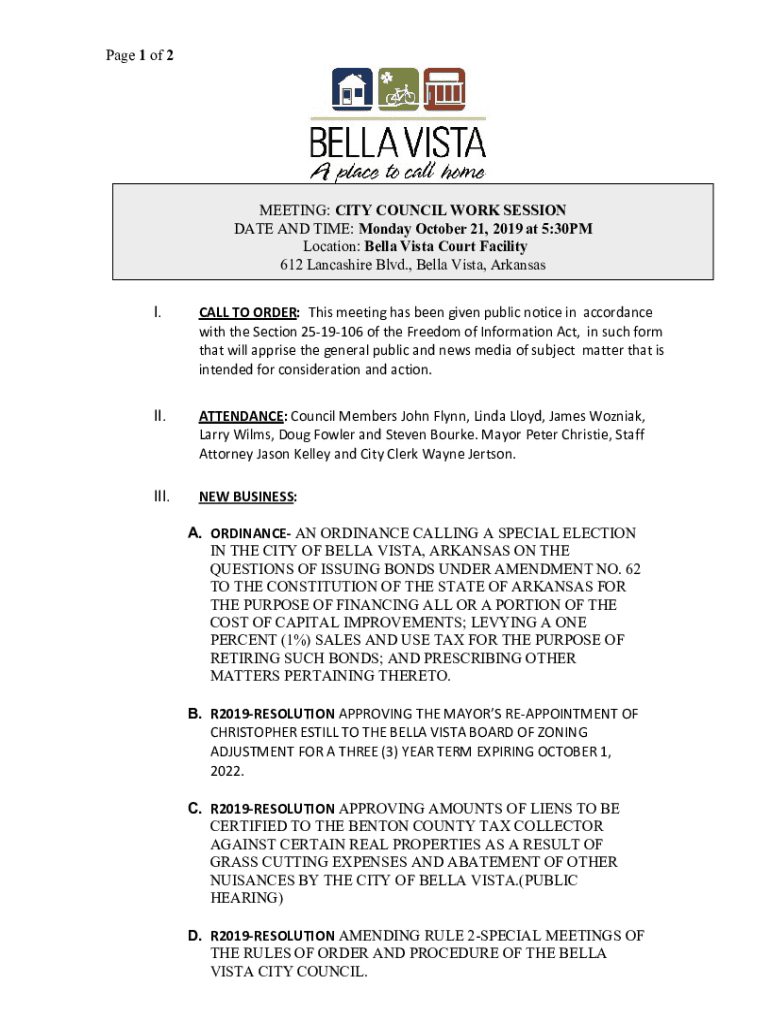 Page 1 of 2

BELLA VISTA
A place to call home

MEETING: CITY COUNCIL WORK SESSION
DATE AND TIME: Monday October 21, 2019 at 5:30PM
Location: Bella Vista Court Facility
612 Lancashire Blvd., Bella Vista, Arkansas

I. CALL TO ORDER: This meeting has been given public notice in accordance with the Section 25-19-106 of the Freedom of Information Act, in such form that will apprise the general public and news media of subject matter that is intended for consideration and action.

II. ATTENDANCE: Council Members John Flynn, Linda Lloyd, James Wozniak, Larry Wilms, Doug Fowler and Steven Bourke. Mayor Peter Christie, Staff Attorney Jason Kelley and City Clerk Wayne Jertson.

III. NEW BUSINESS:

A. ORDINANCE- AN ORDINANCE CALLING A SPECIAL ELECTION IN THE CITY OF BELLA VISTA, ARKANSAS ON THE QUESTIONS OF ISSUING BONDS UNDER AMENDMENT NO. 62 TO THE CONSTITUTION OF THE STATE OF ARKANSAS FOR THE PURPOSE OF FINANCING ALL OR A PORTION OF THE COST OF CAPITAL IMPROVEMENTS; LEVYING A ONE PERCENT (1%) SALES AND USE TAX FOR THE PURPOSE OF RETIRING SUCH BONDS; AND PRESCRIBING OTHER MATTERS PERTAINING THERETO.

B. R2019-RESOLUTION APPROVING THE MAYOR'S RE-APPOINTMENT OF CHRISTOPHER ESTILL TO THE BELLA VISTA BOARD OF ZONING ADJUSTMENT FOR A THREE (3) YEAR TERM EXPIRING OCTOBER 1, 2022.

C. R2019-RESOLUTION APPROVING AMOUNTS OF LIENS TO BE CERTIFIED TO THE BENTON COUNTY TAX COLLECTOR AGAINST CERTAIN REAL PROPERTIES AS A RESULT OF GRASS CUTTING EXPENSES AND ABATEMENT OF OTHER NUISANCES BY THE CITY OF BELLA VISTA.(PUBLIC HEARING)

D. R2019-RESOLUTION AMENDING RULE 2-SPECIAL MEETINGS OF THE RULES OF ORDER AND PROCEDURE OF THE BELLA VISTA CITY COUNCIL.